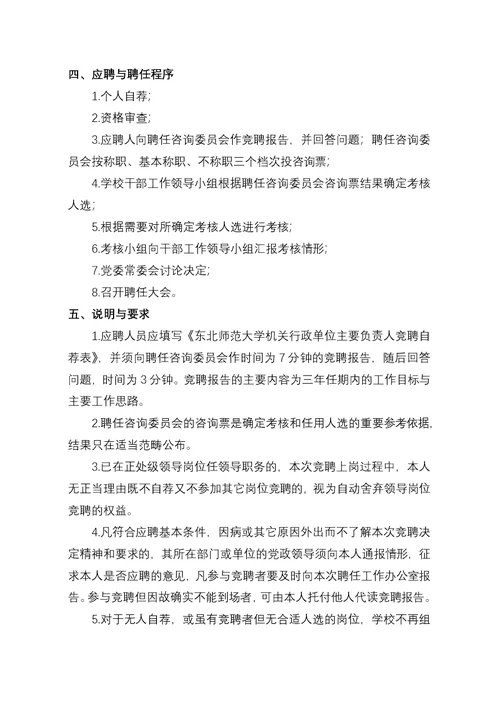 四、应聘与聘任程序

1.个人自荐；

2.资格审查；

3.应聘人向聘任咨询委员会作竞聘报告，并回答问题；聘任咨询委员会按称职、基本称职、不称职三个档次投咨询票；

4.学校干部工作领导小组根据聘任咨询委员会咨询票结果确定考核人选；

5.根据需要对所确定考核人选进行考核；

6.考核小组向干部工作领导小组汇报考核情形；

7.党委常委会讨论决定；

8.召开聘任大会。

五、说明与要求

1.应聘人员应填写《东北师范大学机关行政单位主要负责人竞聘自荐表》，并须向聘任咨询委员会作时间为 7 分钟的竞聘报告，随后回答问题，时间为 3 分钟。竞聘报告的主要内容为三年任期内的工作目标与主要工作思路。

2.聘任咨询委员会的咨询票是确定考核和任用人选的重要参考依据，结果只在适当范畴公布。

3.已在正处级领导岗位任领导职务的，本次竞聘上岗过程中，本人无正当理由既不自荐又不参加其它岗位竞聘的，视为自动舍弃领导岗位竞聘的权益。

4.凡符合应聘基本条件，因病或其它原因外出而不了解本次竞聘决定精神和要求的，其所在部门或单位的党政领导须向本人通报情形，征求本人是否应聘的意见，凡参与竞聘者要及时向本次聘任工作办公室报告。参与竞聘但因故确实不能到场者，可由本人托付他人代读竞聘报告。

5.对于无人自荐，或虽有竞聘者但无合适人选的岗位，学校不再组